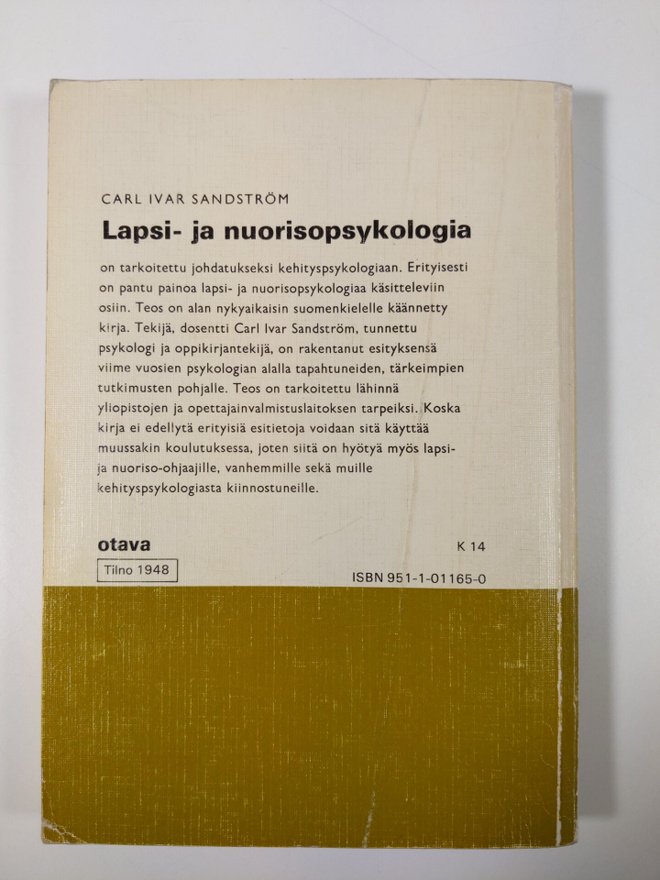 CARL IVAR SANDSTRÖM

Lapsi- ja nuorisopsykologia

on tarkoitettu johdatukseksi kehityspsykologiaan. Erityisesti on pantu painoa lapsi- ja nuorisopsykologiaa käsitteleviin osiin. Teos on alan nykyaikaisin suomenkielelle käännetty kirja. Tekijä, dosentti Carl Ivar Sandström, tunnettu psykologi ja oppikirjantekijä, on rakentanut esityksensä viime vuosien psykologian alalla tapahtuneiden, tärkeimpien tutkimusten pohjalle. Teos on tarkoitettu lähinnä yliopistojen ja opettajainvalmistuslaitoksen tarpeiksi. Koska kirja ei edellytä erityisiä esitietoja voidaan sitä käyttää muussakin koulutuksessa, joten siitä on hyötyä myös lapsi- ja nuoriso-ohjaajille, vanhemmille sekä muille kehityspsykologiasta kiinnostuneille.

otava

K 14

Tilno 1948

ISBN 951-1-01165-0